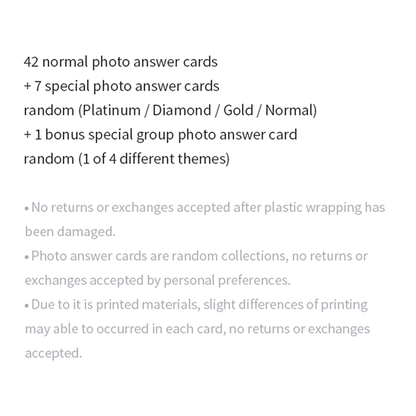 42 normal photo answer cards
+ 7 special photo answer cards
random (Platinum / Diamond / Gold / Normal)
+ 1 bonus special group photo answer card
random (1 of 4 different themes)

• No returns or exchanges accepted after plastic wrapping has been damaged.
• Photo answer cards are random collections, no returns or exchanges accepted by personal preferences.
• Due to it is printed materials, slight differences of printing may able to occurred in each card, no returns or exchanges accepted.